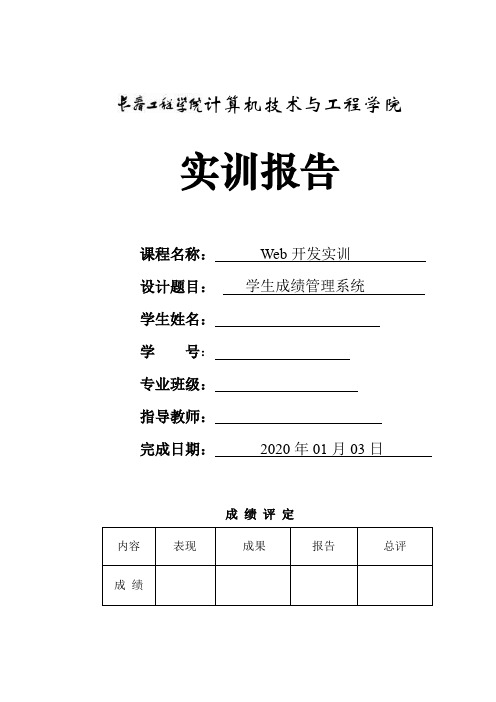 长春工程学院计算机技术与工程学院

实训报告

课程名称： Web 开发实训

设计题目： 学生成绩管理系统

学生姓名：

学　　号：

专业班级：

指导教师：

完成日期： 2020 年 01 月 03 日

成 绩 评 定

| 内容 | 表现 | 成果 | 报告 | 总评 |
|---|---|---|---|---|
| 成 绩 | | | | |